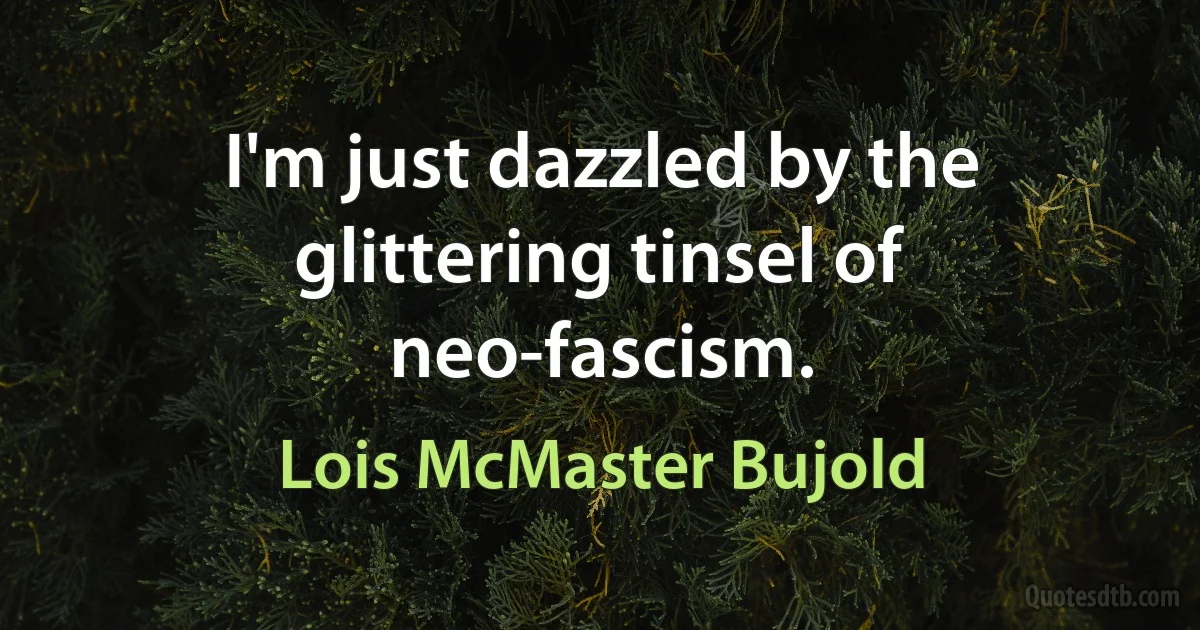 I'm just dazzled by the glittering tinsel of neo-fascism.

Lois McMaster Bujold

Quotesdtb.com